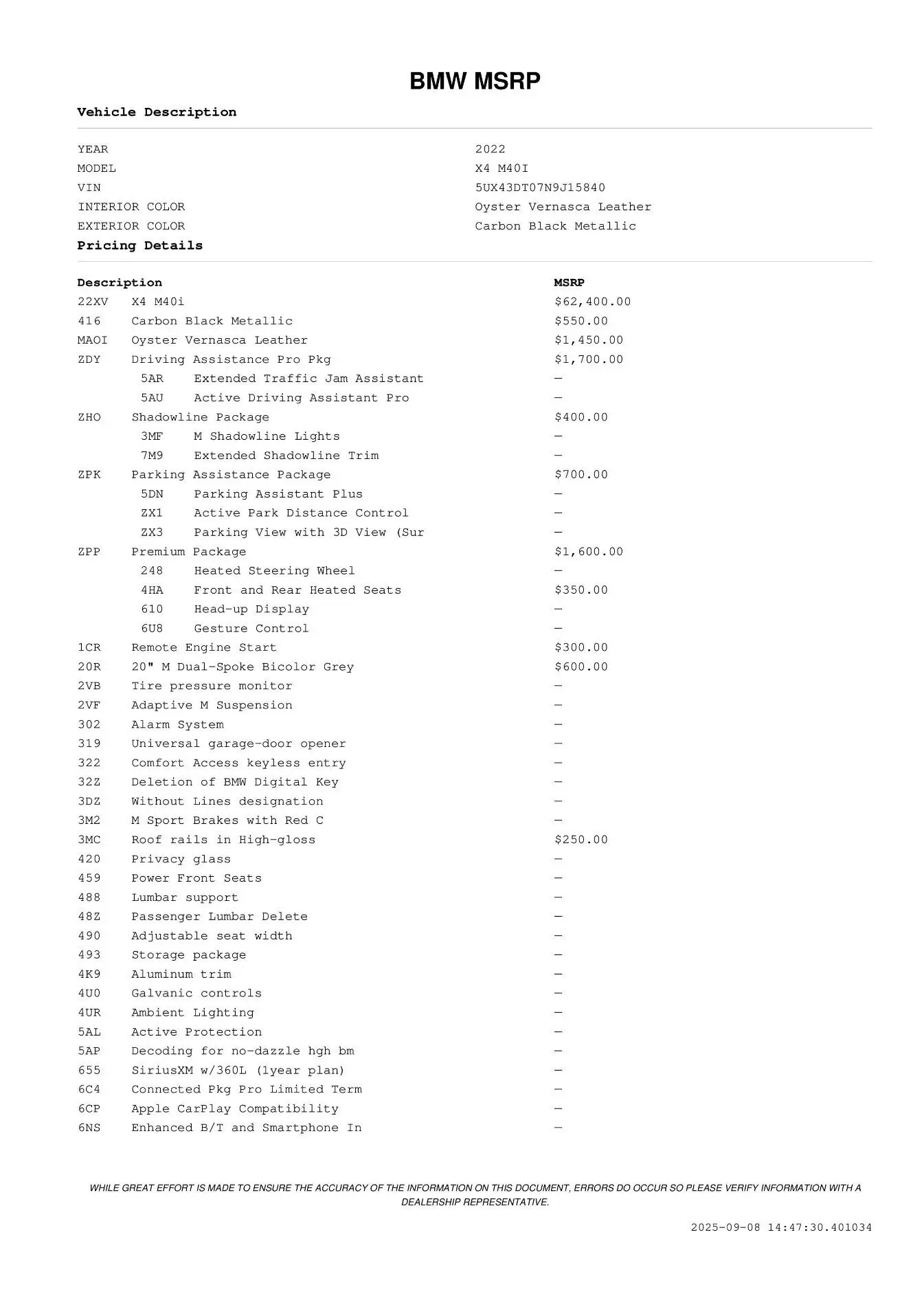 BMW MSRP

Vehicle Description

| | |
|---|---|
| YEAR | 2022 |
| MODEL | X4 M40I |
| VIN | 5UX43DT07N9J15840 |
| INTERIOR COLOR | Oyster Vernasca Leather |
| EXTERIOR COLOR | Carbon Black Metallic |

Pricing Details

| Description | | MSRP |
|---|---|---|
| 22XV | X4 M40i | $62,400.00 |
| 416 | Carbon Black Metallic | $550.00 |
| MAOI | Oyster Vernasca Leather | $1,450.00 |
| ZDY | Driving Assistance Pro Pkg | $1,700.00 |
| 5AR | Extended Traffic Jam Assistant | — |
| 5AU | Active Driving Assistant Pro | — |
| ZHO | Shadowline Package | $400.00 |
| 3MF | M Shadowline Lights | — |
| 7M9 | Extended Shadowline Trim | — |
| ZPK | Parking Assistance Package | $700.00 |
| 5DN | Parking Assistant Plus | — |
| ZX1 | Active Park Distance Control | — |
| ZX3 | Parking View with 3D View (Sur | — |
| ZPP | Premium Package | $1,600.00 |
| 248 | Heated Steering Wheel | — |
| 4HA | Front and Rear Heated Seats | $350.00 |
| 610 | Head-up Display | — |
| 6U8 | Gesture Control | — |
| 1CR | Remote Engine Start | $300.00 |
| 20R | 20" M Dual-Spoke Bicolor Grey | $600.00 |
| 2VB | Tire pressure monitor | — |
| 2VF | Adaptive M Suspension | — |
| 302 | Alarm System | — |
| 319 | Universal garage-door opener | — |
| 322 | Comfort Access keyless entry | — |
| 32Z | Deletion of BMW Digital Key | — |
| 3DZ | Without Lines designation | — |
| 3M2 | M Sport Brakes with Red C | — |
| 3MC | Roof rails in High-gloss | $250.00 |
| 420 | Privacy glass | — |
| 459 | Power Front Seats | — |
| 488 | Lumbar support | — |
| 48Z | Passenger Lumbar Delete | — |
| 490 | Adjustable seat width | — |
| 493 | Storage package | — |
| 4K9 | Aluminum trim | — |
| 4U0 | Galvanic controls | — |
| 4UR | Ambient Lighting | — |
| 5AL | Active Protection | — |
| 5AP | Decoding for no-dazzle hgh bm | — |
| 655 | SiriusXM w/360L (1year plan) | — |
| 6C4 | Connected Pkg Pro Limited Term | — |
| 6CP | Apple CarPlay Compatibility | — |
| 6NS | Enhanced B/T and Smartphone In | — |

WHILE GREAT EFFORT IS MADE TO ENSURE THE ACCURACY OF THE INFORMATION ON THIS DOCUMENT, ERRORS DO OCCUR SO PLEASE VERIFY INFORMATION WITH A DEALERSHIP REPRESENTATIVE.

2025-09-08 14:47:30.401034